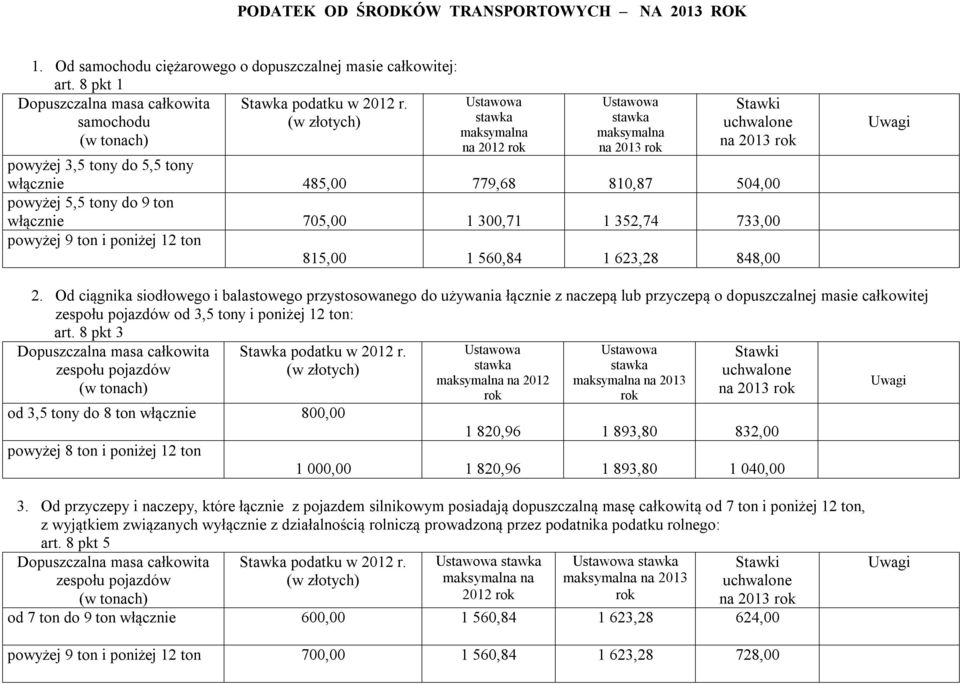 PODATEK OD ŚRODKÓW TRANSPORTOWYCH – NA 2013 ROK

1. Od samochodu ciężarowego o dopuszczalnej masie całkowitej:
art. 8 pkt 1

| Dopuszczalna masa całkowita samochodu (w tonach) | Stawka podatku w 2012 r. (w złotych) | Ustawowa stawka maksymalna na 2012 rok | Ustawowa stawka maksymalna na 2013 rok | Stawki uchwalone na 2013 rok | Uwagi |
|---|---|---|---|---|---|
| powyżej 3,5 tony do 5,5 tony włącznie | 485,00 | 779,68 | 810,87 | 504,00 | |
| powyżej 5,5 tony do 9 ton włącznie | 705,00 | 1 300,71 | 1 352,74 | 733,00 | |
| powyżej 9 ton i poniżej 12 ton | 815,00 | 1 560,84 | 1 623,28 | 848,00 | |

2. Od ciągnika siodłowego i balastowego przystosowanego do używania łącznie z naczepą lub przyczepą o dopuszczalnej masie całkowitej zespołu pojazdów od 3,5 tony i poniżej 12 ton:
art. 8 pkt 3

| Dopuszczalna masa całkowita zespołu pojazdów (w tonach) | Stawka podatku w 2012 r. (w złotych) | Ustawowa stawka maksymalna na 2012 rok | Ustawowa stawka maksymalna na 2013 rok | Stawki uchwalone na 2013 rok | Uwagi |
|---|---|---|---|---|---|
| od 3,5 tony do 8 ton włącznie | 800,00 | 1 820,96 | 1 893,80 | 832,00 | |
| powyżej 8 ton i poniżej 12 ton | 1 000,00 | 1 820,96 | 1 893,80 | 1 040,00 | |

3. Od przyczepy i naczepy, które łącznie z pojazdem silnikowym posiadają dopuszczalną masę całkowitą od 7 ton i poniżej 12 ton, z wyjątkiem związanych wyłącznie z działalnością rolniczą prowadzoną przez podatnika podatku rolnego:
art. 8 pkt 5

| Dopuszczalna masa całkowita zespołu pojazdów (w tonach) | Stawka podatku w 2012 r. (w złotych) | Ustawowa stawka maksymalna na 2012 rok | Ustawowa stawka maksymalna na 2013 rok | Stawki uchwalone na 2013 rok | Uwagi |
|---|---|---|---|---|---|
| od 7 ton do 9 ton włącznie | 600,00 | 1 560,84 | 1 623,28 | 624,00 | |
| powyżej 9 ton i poniżej 12 ton | 700,00 | 1 560,84 | 1 623,28 | 728,00 | |